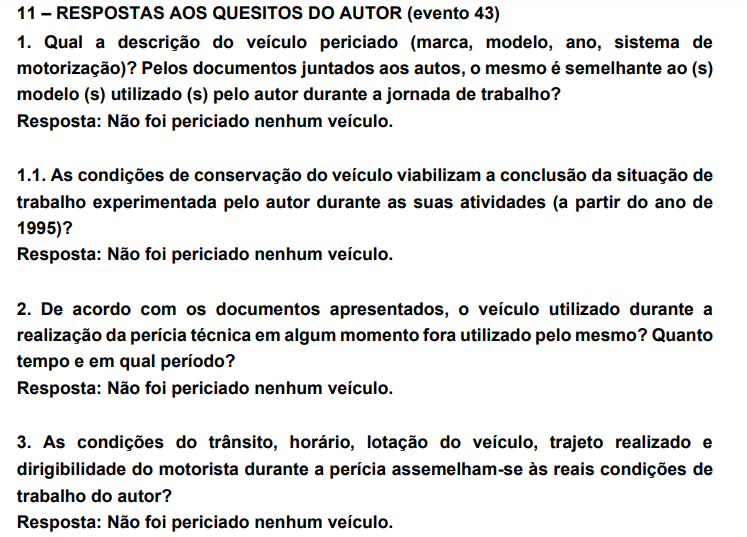 11 – RESPOSTAS AOS QUESITOS DO AUTOR (evento 43)

1. Qual a descrição do veículo periciado (marca, modelo, ano, sistema de motorização)? Pelos documentos juntados aos autos, o mesmo é semelhante ao (s) modelo (s) utilizado (s) pelo autor durante a jornada de trabalho?
Resposta: Não foi periciado nenhum veículo.

1.1. As condições de conservação do veículo viabilizam a conclusão da situação de trabalho experimentada pelo autor durante as suas atividades (a partir do ano de 1995)?
Resposta: Não foi periciado nenhum veículo.

2. De acordo com os documentos apresentados, o veículo utilizado durante a realização da perícia técnica em algum momento fora utilizado pelo mesmo? Quanto tempo e em qual período?
Resposta: Não foi periciado nenhum veículo.

3. As condições do trânsito, horário, lotação do veículo, trajeto realizado e dirigibilidade do motorista durante a perícia assemelham-se às reais condições de trabalho do autor?
Resposta: Não foi periciado nenhum veículo.